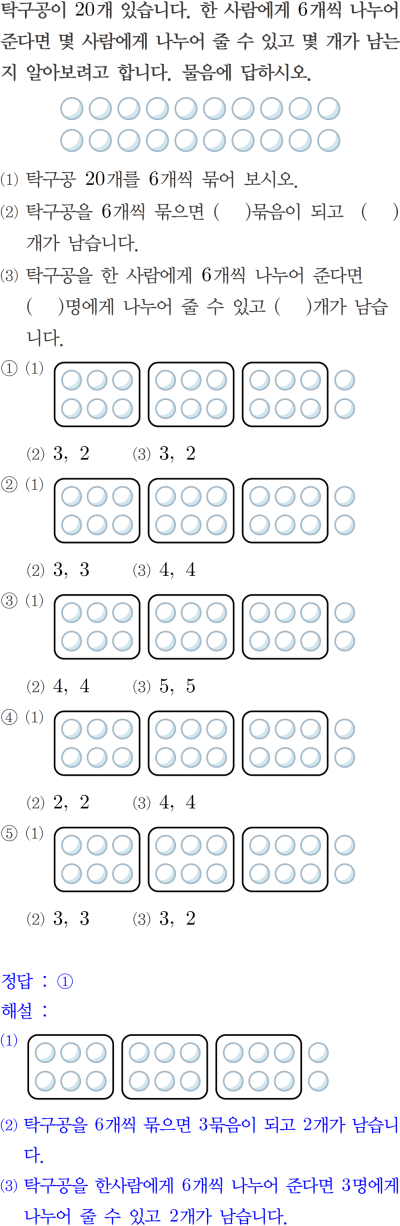 탁구공이 20개 있습니다. 한 사람에게 6개씩 나누어 준다면 몇 사람에게 나누어 줄 수 있고 몇 개가 남는지 알아보려고 합니다. 물음에 답하시오.

⑴ 탁구공 20개를 6개씩 묶어 보시오.
⑵ 탁구공을 6개씩 묶으면 ( )묶음이 되고 ( )개가 남습니다.
⑶ 탁구공을 한 사람에게 6개씩 나누어 준다면 ( )명에게 나누어 줄 수 있고 ( )개가 남습니다.

① ⑴
⑵ 3, 2 ⑶ 3, 2
② ⑴
⑵ 3, 3 ⑶ 4, 4
③ ⑴
⑵ 4, 4 ⑶ 5, 5
④ ⑴
⑵ 2, 2 ⑶ 4, 4
⑤ ⑴
⑵ 3, 3 ⑶ 3, 2

정답 : ①
해설 :
⑴
⑵ 탁구공을 6개씩 묶으면 3묶음이 되고 2개가 남습니다.
⑶ 탁구공을 한사람에게 6개씩 나누어 준다면 3명에게 나누어 줄 수 있고 2개가 남습니다.